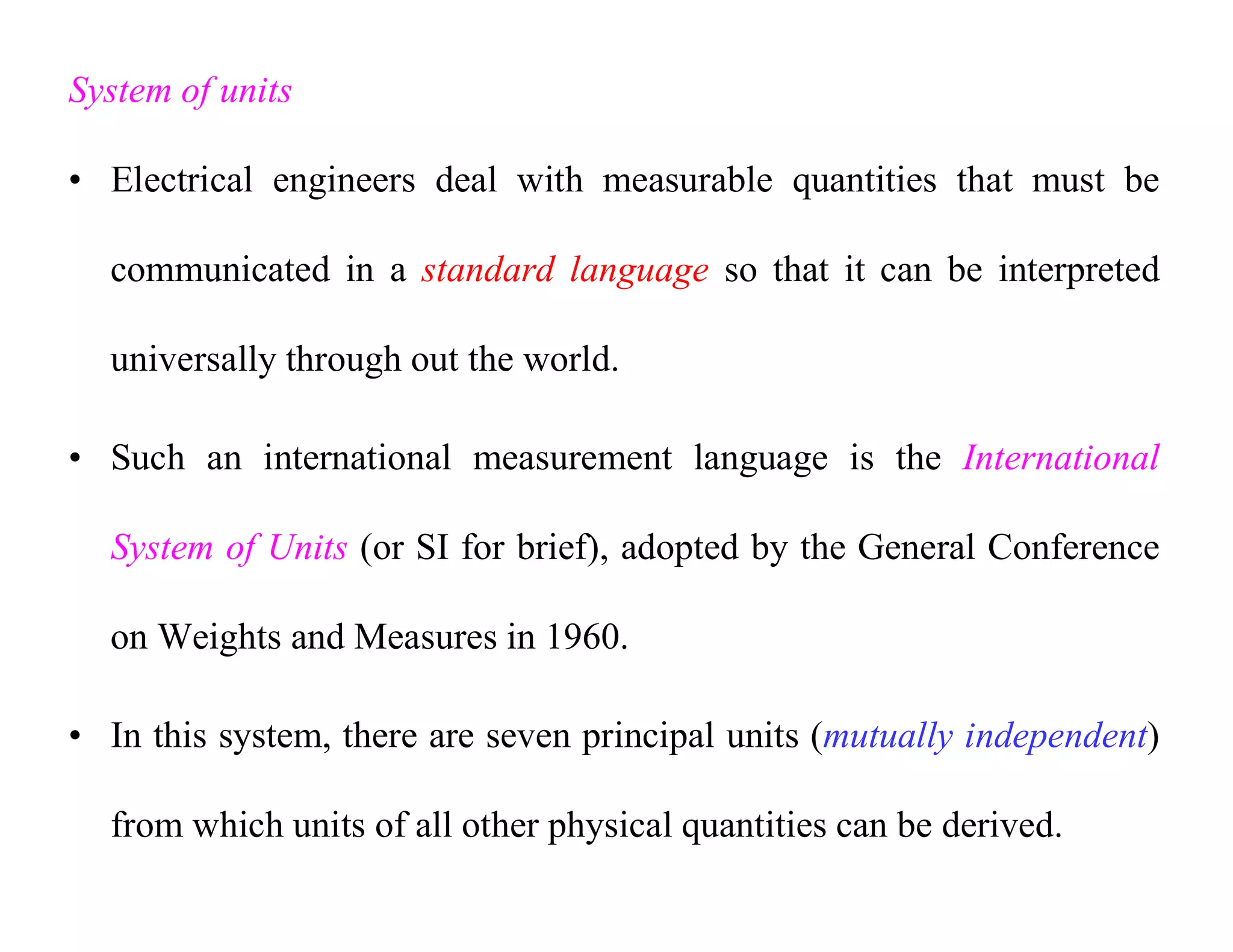 System of units

• Electrical engineers deal with measurable quantities that must be communicated in a standard language so that it can be interpreted universally through out the world.

• Such an international measurement language is the International System of Units (or SI for brief), adopted by the General Conference on Weights and Measures in 1960.

• In this system, there are seven principal units (mutually independent) from which units of all other physical quantities can be derived.